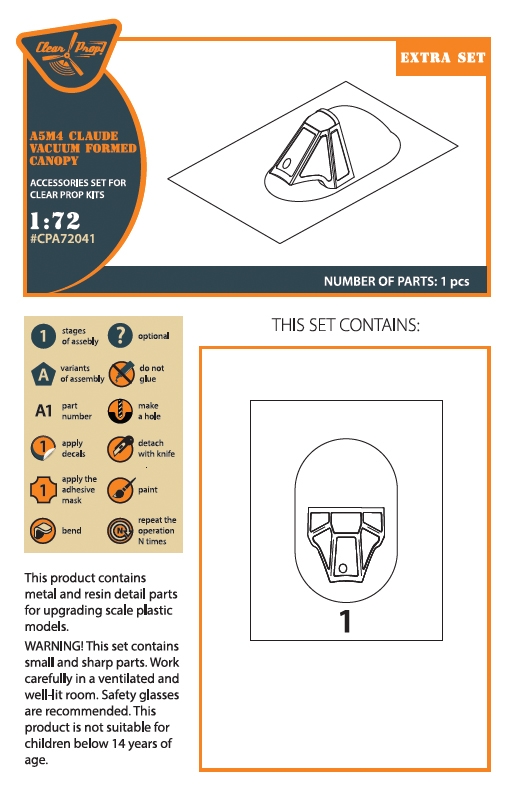 Clear Prop!

EXTRA SET

A5M4 CLAUDE VACUUM FORMED CANOPY

ACCESSORIES SET FOR CLEAR PROP KITS

1:72
#CPA72041

NUMBER OF PARTS: 1 pcs

1 stages of assebly
? optional
A variants of assembly
do not glue
A1 part number
make a hole
1 apply decals
detach with knife
1 apply the adhesive mask
paint
bend
N repeat the operation N times

This product contains metal and resin detail parts for upgrading scale plastic models.

WARNING! This set contains small and sharp parts. Work carefully in a ventilated and well-lit room. Safety glasses are recommended. This product is not suitable for children below 14 years of age.

THIS SET CONTAINS:

1